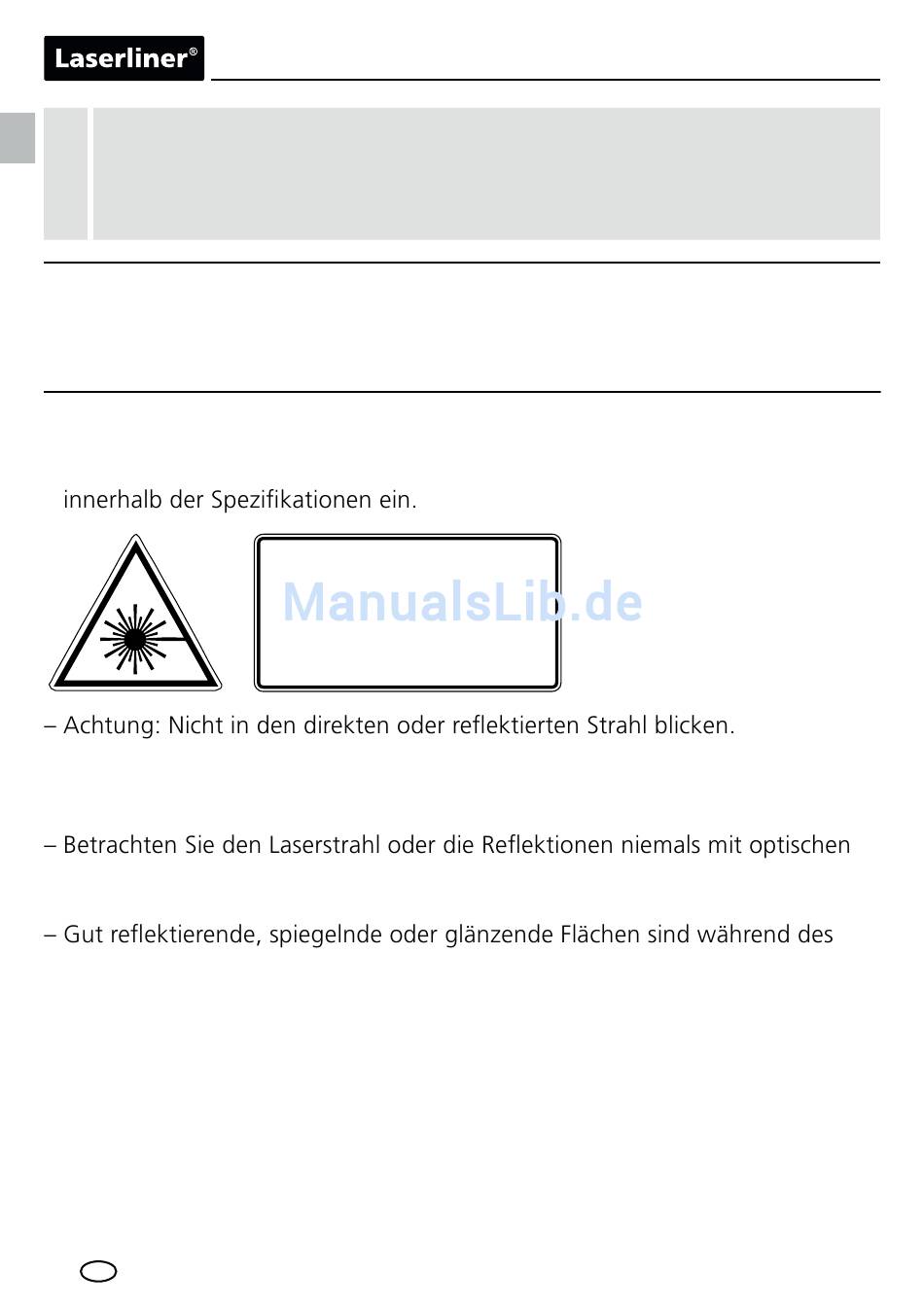 Laserliner®

innerhalb der Spezifikationen ein.

ManualsLib.de

– Achtung: Nicht in den direkten oder reflektierten Strahl blicken.

– Betrachten Sie den Laserstrahl oder die Reflektionen niemals mit optischen

– Gut reflektierende, spiegelnde oder glänzende Flächen sind während des